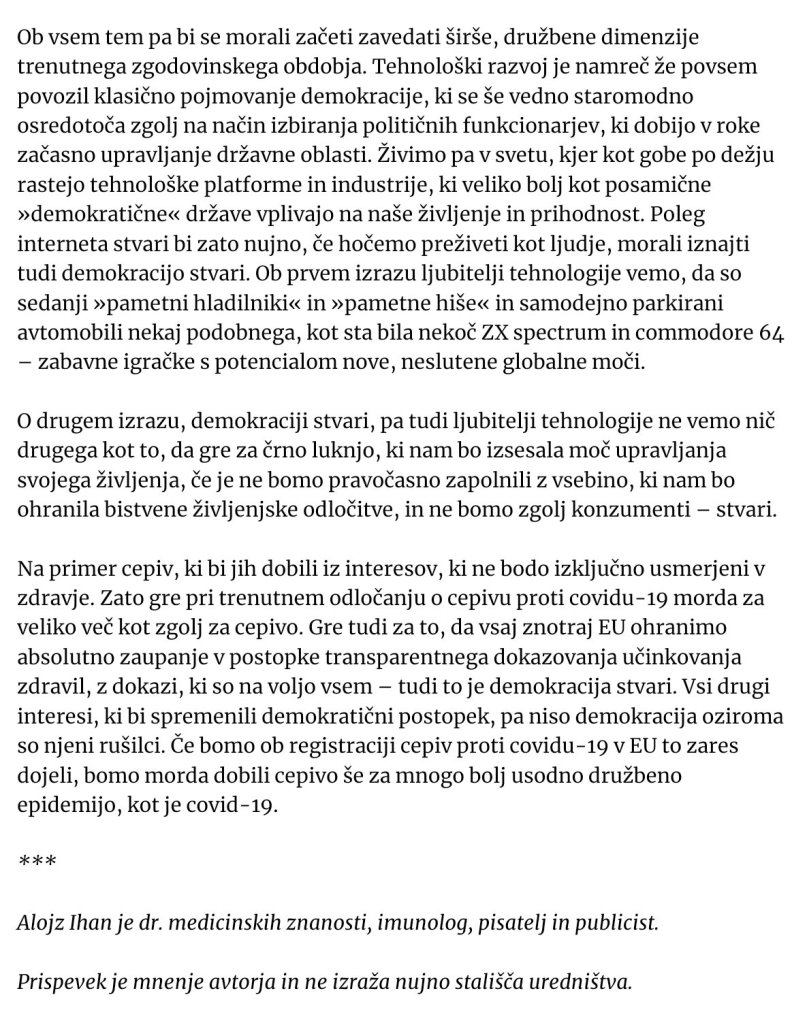 Ob vsem tem pa bi se morali začeti zavedati širše, družbene dimenzije trenutnega zgodovinskega obdobja. Tehnološki razvoj je namreč že povsem povozil klasično pojmovanje demokracije, ki se še vedno staromodno osredotoča zgolj na način izbiranja političnih funkcionarjev, ki dobijo v roke začasno upravljanje državne oblasti. Živimo pa v svetu, kjer kot gobe po dežju rastejo tehnološke platforme in industrije, ki veliko bolj kot posamične »demokratične« države vplivajo na naše življenje in prihodnost. Poleg interneta stvari bi zato nujno, če hočemo preživeti kot ljudje, morali iznajti tudi demokracijo stvari. Ob prvem izrazu ljubitelji tehnologije vemo, da so sedanji »pametni hladilniki« in »pametne hiše« in samodejno parkirani avtomobili nekaj podobnega, kot sta bila nekoč ZX spectrum in commodore 64 – zabavne igračke s potencialom nove, neslutene globalne moči.

O drugem izrazu, demokraciji stvari, pa tudi ljubitelji tehnologije ne vemo nič drugega kot to, da gre za črno luknjo, ki nam bo izsesala moč upravljanja svojega življenja, če je ne bomo pravočasno zapolnili z vsebino, ki nam bo ohranila bistvene življenjske odločitve, in ne bomo zgolj konzumenti – stvari.

Na primer cepiv, ki bi jih dobili iz interesov, ki ne bodo izključno usmerjeni v zdravje. Zato gre pri trenutnem odločanju o cepivu proti covidu-19 morda za veliko več kot zgolj za cepivo. Gre tudi za to, da vsaj znotraj EU ohranimo absolutno zaupanje v postopke transparentnega dokazovanja učinkovanja zdravil, z dokazi, ki so na voljo vsem – tudi to je demokracija stvari. Vsi drugi interesi, ki bi spremenili demokratični postopek, pa niso demokracija oziroma so njeni rušilci. Če bomo ob registraciji cepiv proti covidu-19 v EU to zares dojeli, bomo morda dobili cepivo še za mnogo bolj usodno družbeno epidemijo, kot je covid-19.

***

Alojz Ihan je dr. medicinskih znanosti, imunolog, pisatelj in publicist.

Prispevek je mnenje avtorja in ne izraža nujno stališča uredništva.